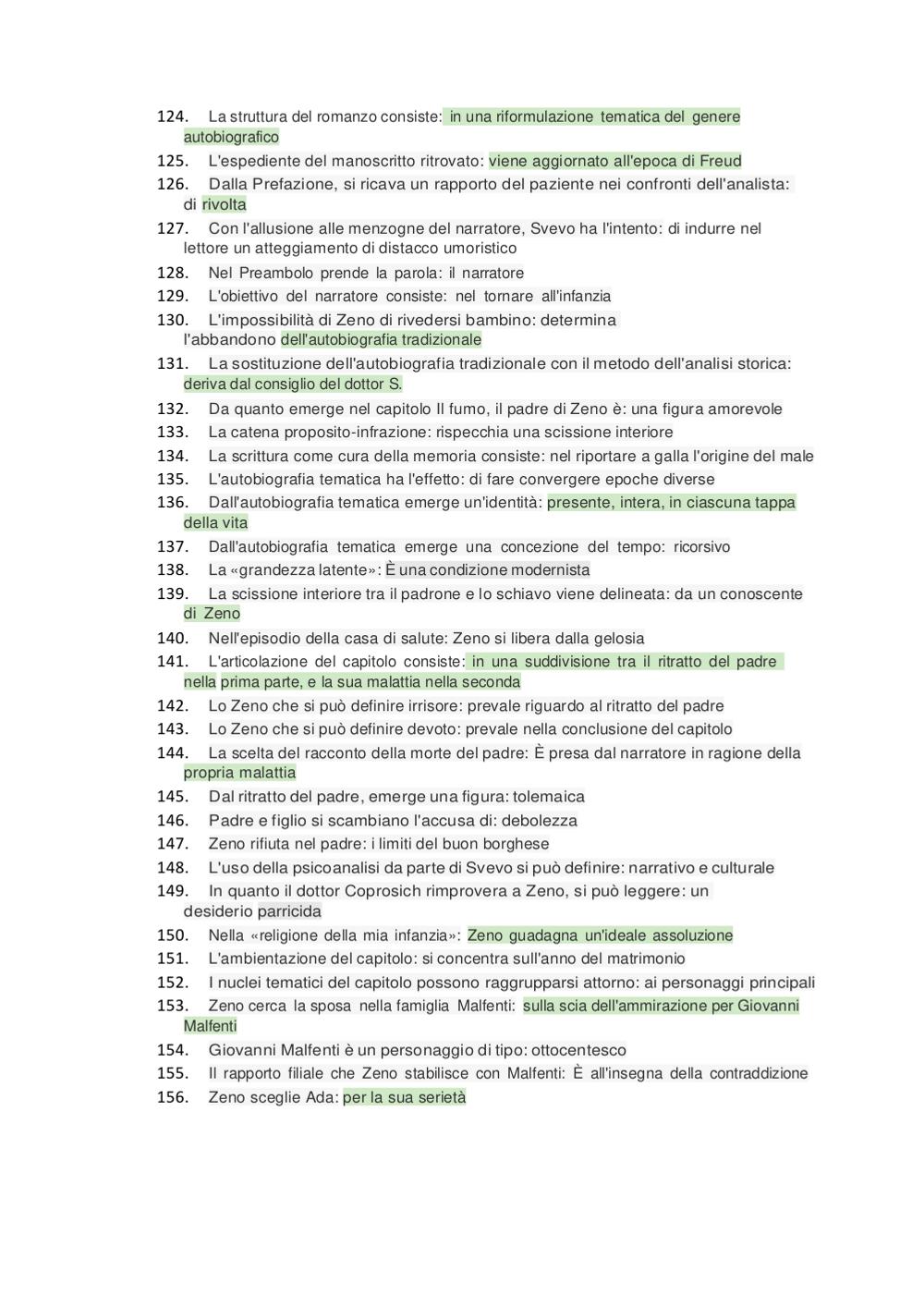 124. La struttura del romanzo consiste: in una riformulazione tematica del genere autobiografico
125. L'espediente del manoscritto ritrovato: viene aggiornato all'epoca di Freud
126. Dalla Prefazione, si ricava un rapporto del paziente nei confronti dell'analista: di rivolta
127. Con l'allusione alle menzogne del narratore, Svevo ha l'intento: di indurre nel lettore un atteggiamento di distacco umoristico
128. Nel Preambolo prende la parola: il narratore
129. L'obiettivo del narratore consiste: nel tornare all'infanzia
130. L'impossibilità di Zeno di rivedersi bambino: determina l'abbandono dell'autobiografia tradizionale
131. La sostituzione dell'autobiografia tradizionale con il metodo dell'analisi storica: deriva dal consiglio del dottor S.
132. Da quanto emerge nel capitolo Il fumo, il padre di Zeno è: una figura amorevole
133. La catena proposito-infrazione: rispecchia una scissione interiore
134. La scrittura come cura della memoria consiste: nel riportare a galla l'origine del male
135. L'autobiografia tematica ha l'effetto: di fare convergere epoche diverse
136. Dall'autobiografia tematica emerge un'identità: presente, intera, in ciascuna tappa della vita
137. Dall'autobiografia tematica emerge una concezione del tempo: ricorsivo
138. La «grandezza latente»: È una condizione modernista
139. La scissione interiore tra il padrone e lo schiavo viene delineata: da un conoscente di Zeno
140. Nell'episodio della casa di salute: Zeno si libera dalla gelosia
141. L'articolazione del capitolo consiste: in una suddivisione tra il ritratto del padre nella prima parte, e la sua malattia nella seconda
142. Lo Zeno che si può definire irrisore: prevale riguardo al ritratto del padre
143. Lo Zeno che si può definire devoto: prevale nella conclusione del capitolo
144. La scelta del racconto della morte del padre: È presa dal narratore in ragione della propria malattia
145. Dal ritratto del padre, emerge una figura: tolemaica
146. Padre e figlio si scambiano l'accusa di: debolezza
147. Zeno rifiuta nel padre: i limiti del buon borghese
148. L'uso della psicoanalisi da parte di Svevo si può definire: narrativo e culturale
149. In quanto il dottor Coprosich rimprovera a Zeno, si può leggere: un desiderio parricida
150. Nella «religione della mia infanzia»: Zeno guadagna un'ideale assoluzione
151. L'ambientazione del capitolo: si concentra sull'anno del matrimonio
152. I nuclei tematici del capitolo possono raggrupparsi attorno: ai personaggi principali
153. Zeno cerca la sposa nella famiglia Malfenti: sulla scia dell'ammirazione per Giovanni Malfenti
154. Giovanni Malfenti è un personaggio di tipo: ottocentesco
155. Il rapporto filiale che Zeno stabilisce con Malfenti: È all'insegna della contraddizione
156. Zeno sceglie Ada: per la sua serietà